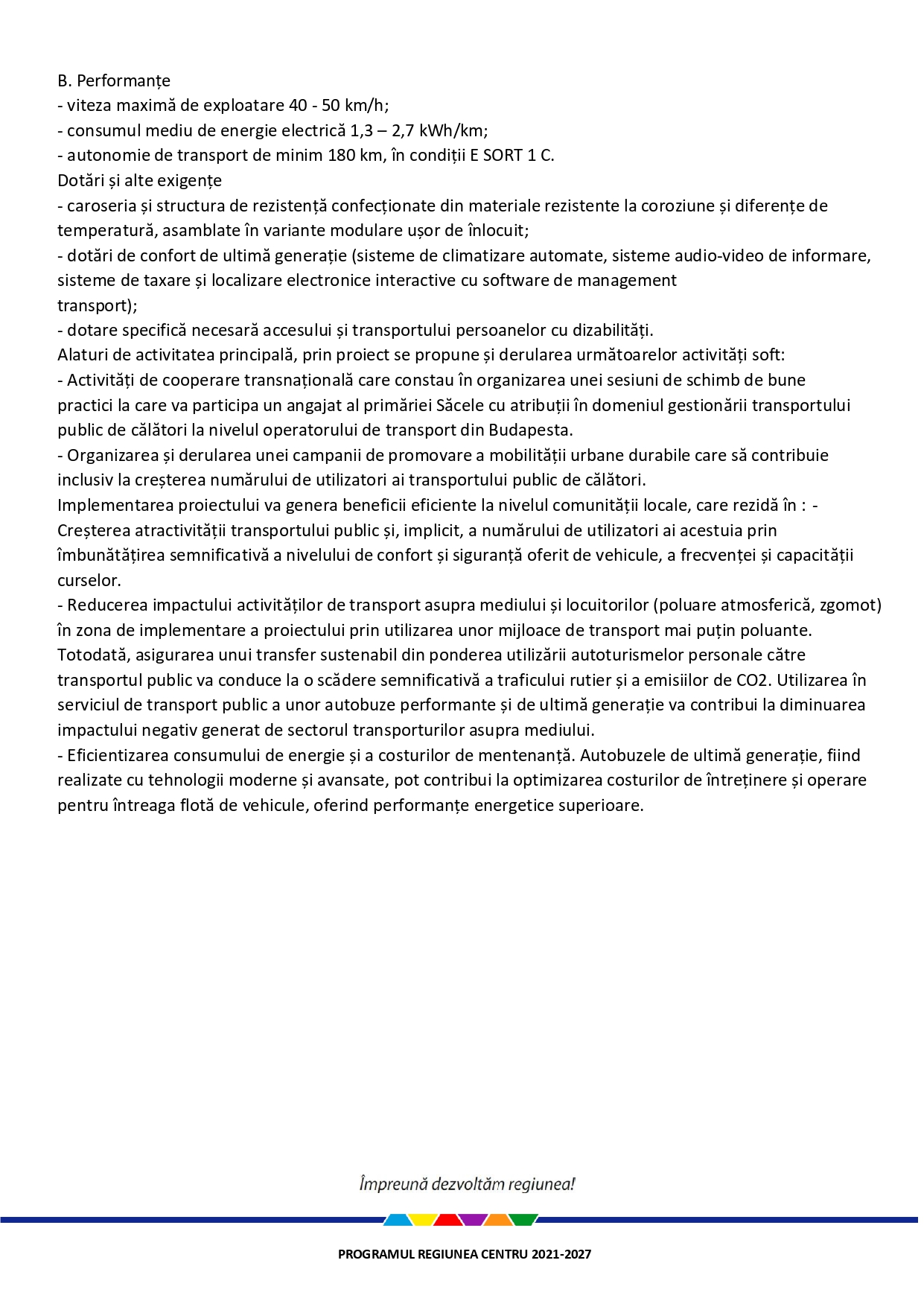 B. Performanțe
- viteza maximă de exploatare 40 - 50 km/h;
- consumul mediu de energie electrică 1,3 – 2,7 kWh/km;
- autonomie de transport de minim 180 km, în condiții E SORT 1 C.
Dotări și alte exigențe
- caroseria și structura de rezistență confecționate din materiale rezistente la coroziune și diferențe de temperatură, asamblate în variante modulare ușor de înlocuit;
- dotări de confort de ultimă generație (sisteme de climatizare automate, sisteme audio-video de informare, sisteme de taxare și localizare electronice interactive cu software de management transport);
- dotare specifică necesară accesului și transportului persoanelor cu dizabilități.
Alaturi de activitatea principală, prin proiect se propune și derularea următoarelor activități soft:
- Activități de cooperare transnațională care constau în organizarea unei sesiuni de schimb de bune practici la care va participa un angajat al primăriei Săcele cu atribuții în domeniul gestionării transportului public de călători la nivelul operatorului de transport din Budapesta.
- Organizarea și derularea unei campanii de promovare a mobilității urbane durabile care să contribuie inclusiv la creșterea numărului de utilizatori ai transportului public de călători.
Implementarea proiectului va genera beneficii eficiente la nivelul comunității locale, care rezidă în : - Creșterea atractivității transportului public și, implicit, a numărului de utilizatori ai acestuia prin îmbunătățirea semnificativă a nivelului de confort și siguranță oferit de vehicule, a frecvenței și capacității curselor.
- Reducerea impactului activităților de transport asupra mediului și locuitorilor (poluare atmosferică, zgomot) în zona de implementare a proiectului prin utilizarea unor mijloace de transport mai puțin poluante. Totodată, asigurarea unui transfer sustenabil din ponderea utilizării autoturismelor personale către transportul public va conduce la o scădere semnificativă a traficului rutier și a emisiilor de CO2. Utilizarea în serviciul de transport public a unor autobuze performante și de ultimă generație va contribui la diminuarea impactului negativ generat de sectorul transporturilor asupra mediului.
- Eficientizarea consumului de energie și a costurilor de mentenanță. Autobuzele de ultimă generație, fiind realizate cu tehnologii moderne și avansate, pot contribui la optimizarea costurilor de întreținere și operare pentru întreaga flotă de vehicule, oferind performanțe energetice superioare.

Împreună dezvoltăm regiunea!

PROGRAMUL REGIUNEA CENTRU 2021-2027